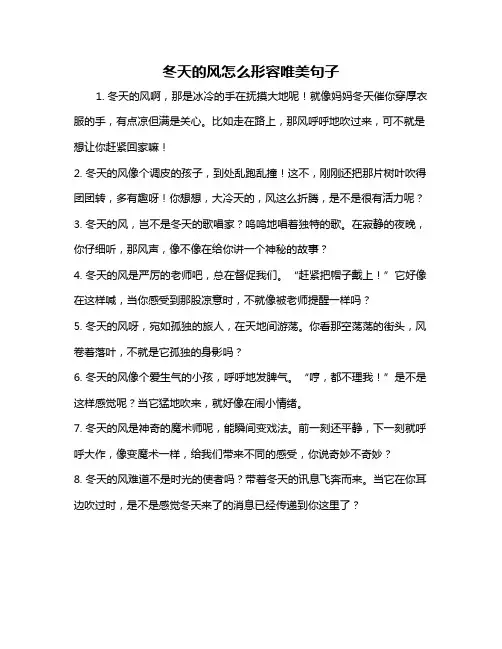 冬天的风怎么形容唯美句子

1. 冬天的风啊，那是冰冷的手在抚摸大地呢！就像妈妈冬天催你穿厚衣服的手，有点凉但满是关心。比如走在路上，那风呼呼地吹过来，可不就是想让你赶紧回家嘛！

2. 冬天的风像个调皮的孩子，到处乱跑乱撞！这不，刚刚还把那片树叶吹得团团转，多有趣呀！你想想，大冷天的，风这么折腾，是不是很有活力呢？

3. 冬天的风，岂不是冬天的歌唱家？呜呜地唱着独特的歌。在寂静的夜晚，你仔细听，那风声，像不像在给你讲一个神秘的故事？

4. 冬天的风是严厉的老师吧，总在督促我们。“赶紧把帽子戴上！”它好像在这样喊，当你感受到那股凉意时，不就像被老师提醒一样吗？

5. 冬天的风呀，宛如孤独的旅人，在天地间游荡。你看那空荡荡的街头，风卷着落叶，不就是它孤独的身影吗？

6. 冬天的风像个爱生气的小孩，呼呼地发脾气。“哼，都不理我！”是不是这样感觉呢？当它猛地吹来，就好像在闹小情绪。

7. 冬天的风是神奇的魔术师呢，能瞬间变戏法。前一刻还平静，下一刻就呼呼大作，像变魔术一样，给我们带来不同的感受，你说奇妙不奇妙？

8. 冬天的风难道不是时光的使者吗？带着冬天的讯息飞奔而来。当它在你耳边吹过时，是不是感觉冬天来了的消息已经传递到你这里了？